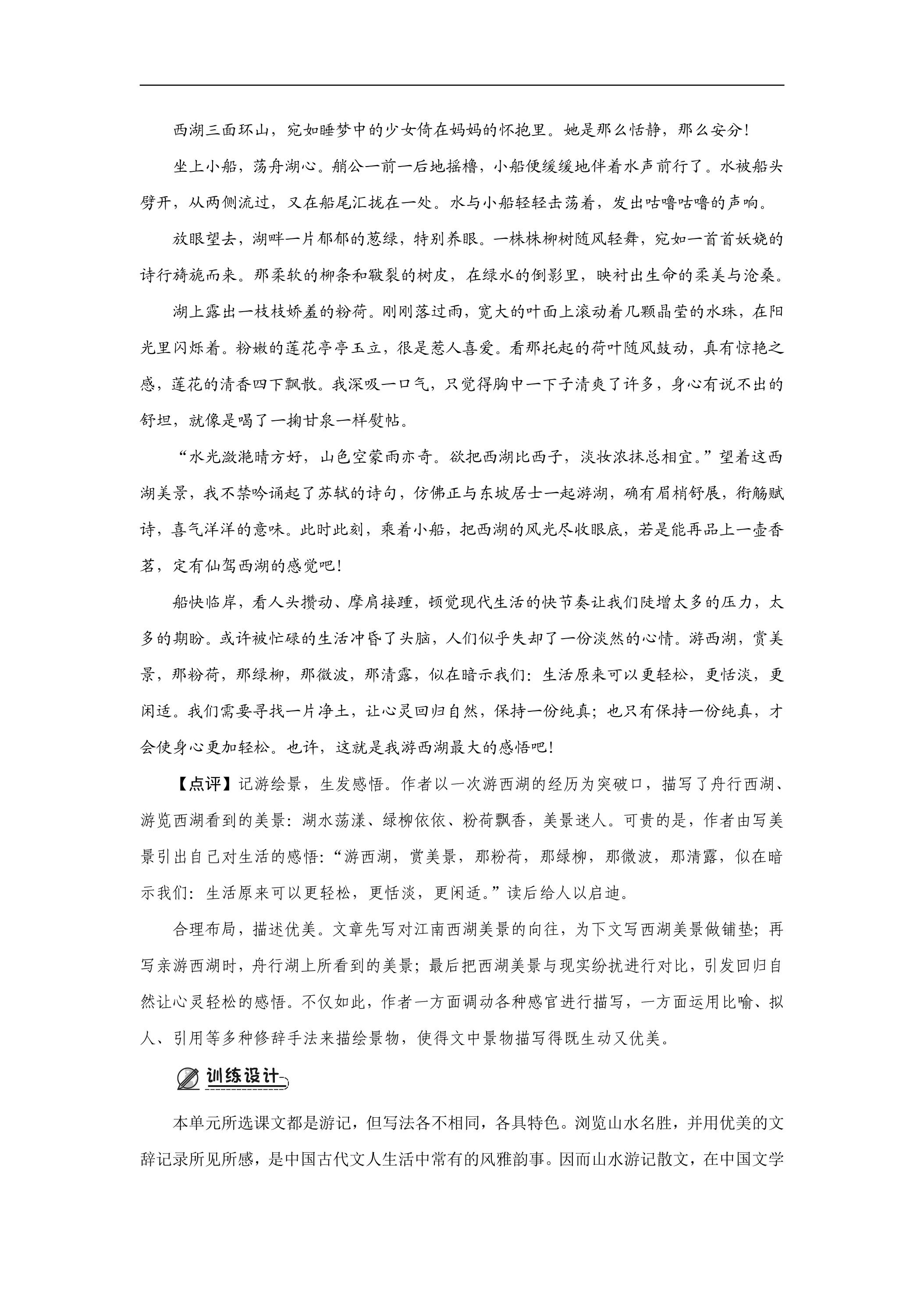 西湖三面环山，宛如睡梦中的少女倚在妈妈的怀抱里。她是那么恬静，那么安分！

坐上小船，荡舟湖心。艄公一前一后地摇橹，小船便缓缓地伴着水声前行了。水被船头劈开，从两侧流过，又在船尾汇拢在一处。水与小船轻轻击荡着，发出咕噜咕噜的声响。

放眼望去，湖畔一片郁郁的葱绿，特别养眼。一株株柳树随风轻舞，宛如一首首妖娆的诗行旖旎而来。那柔软的柳条和皲裂的树皮，在绿水的倒影里，映衬出生命的柔美与沧桑。

湖上露出一枝枝娇羞的粉荷。刚刚落过雨，宽大的叶面上滚动着几颗晶莹的水珠，在阳光里闪烁着。粉嫩的莲花亭亭玉立，很是惹人喜爱。看那托起的荷叶随风鼓动，真有惊艳之感，莲花的清香四下飘散。我深吸一口气，只觉得胸中一下子清爽了许多，身心有说不出的舒坦，就像是喝了一掬甘泉一样熨帖。

“水光潋滟晴方好，山色空蒙雨亦奇。欲把西湖比西子，淡妆浓抹总相宜。”望着这西湖美景，我不禁吟诵起了苏轼的诗句，仿佛正与东坡居士一起游湖，确有眉梢舒展，衔觞赋诗，喜气洋洋的意味。此时此刻，乘着小船，把西湖的风光尽收眼底，若是能再品上一壶香茗，定有仙驾西湖的感觉吧！

船快临岸，看人头攒动、摩肩接踵，顿觉现代生活的快节奏让我们陡增太多的压力，太多的期盼。或许被忙碌的生活冲昏了头脑，人们似乎失却了一份淡然的心情。游西湖，赏美景，那粉荷，那绿柳，那微波，那清露，似在暗示我们：生活原来可以更轻松，更恬淡，更闲适。我们需要寻找一片净土，让心灵回归自然，保持一份纯真；也只有保持一份纯真，才会使身心更加轻松。也许，这就是我游西湖最大的感悟吧！

【点评】记游绘景，生发感悟。作者以一次游西湖的经历为突破口，描写了舟行西湖、游览西湖看到的美景：湖水荡漾、绿柳依依、粉荷飘香，美景迷人。可贵的是，作者由写美景引出自己对生活的感悟：“游西湖，赏美景，那粉荷，那绿柳，那微波，那清露，似在暗示我们：生活原来可以更轻松，更恬淡，更闲适。”读后给人以启迪。

合理布局，描述优美。文章先写对江南西湖美景的向往，为下文写西湖美景做铺垫；再写亲游西湖时，舟行湖上所看到的美景；最后把西湖美景与现实纷扰进行对比，引发回归自然让心灵轻松的感悟。不仅如此，作者一方面调动各种感官进行描写，一方面运用比喻、拟人、引用等多种修辞手法来描绘景物，使得文中景物描写得既生动又优美。

训练设计

本单元所选课文都是游记，但写法各不相同，各具特色。浏览山水名胜，并用优美的文辞记录所见所感，是中国古代文人生活中常有的风雅韵事。因而山水游记散文，在中国文学